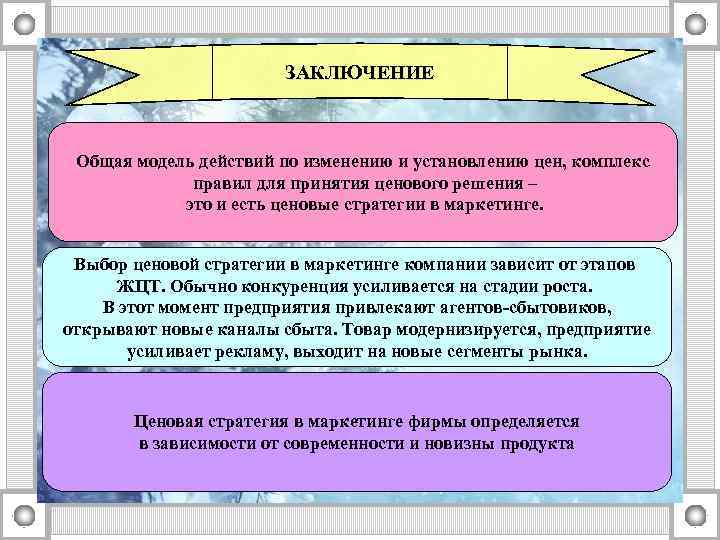 ЗАКЛЮЧЕНИЕ

Общая модель действий по изменению и установлению цен, комплекс правил для принятия ценового решения – это и есть ценовые стратегии в маркетинге.

Выбор ценовой стратегии в маркетинге компании зависит от этапов ЖЦТ. Обычно конкуренция усиливается на стадии роста. В этот момент предприятия привлекают агентов-сбытовиков, открывают новые каналы сбыта. Товар модернизируется, предприятие усиливает рекламу, выходит на новые сегменты рынка.

Ценовая стратегия в маркетинге фирмы определяется в зависимости от современности и новизны продукта